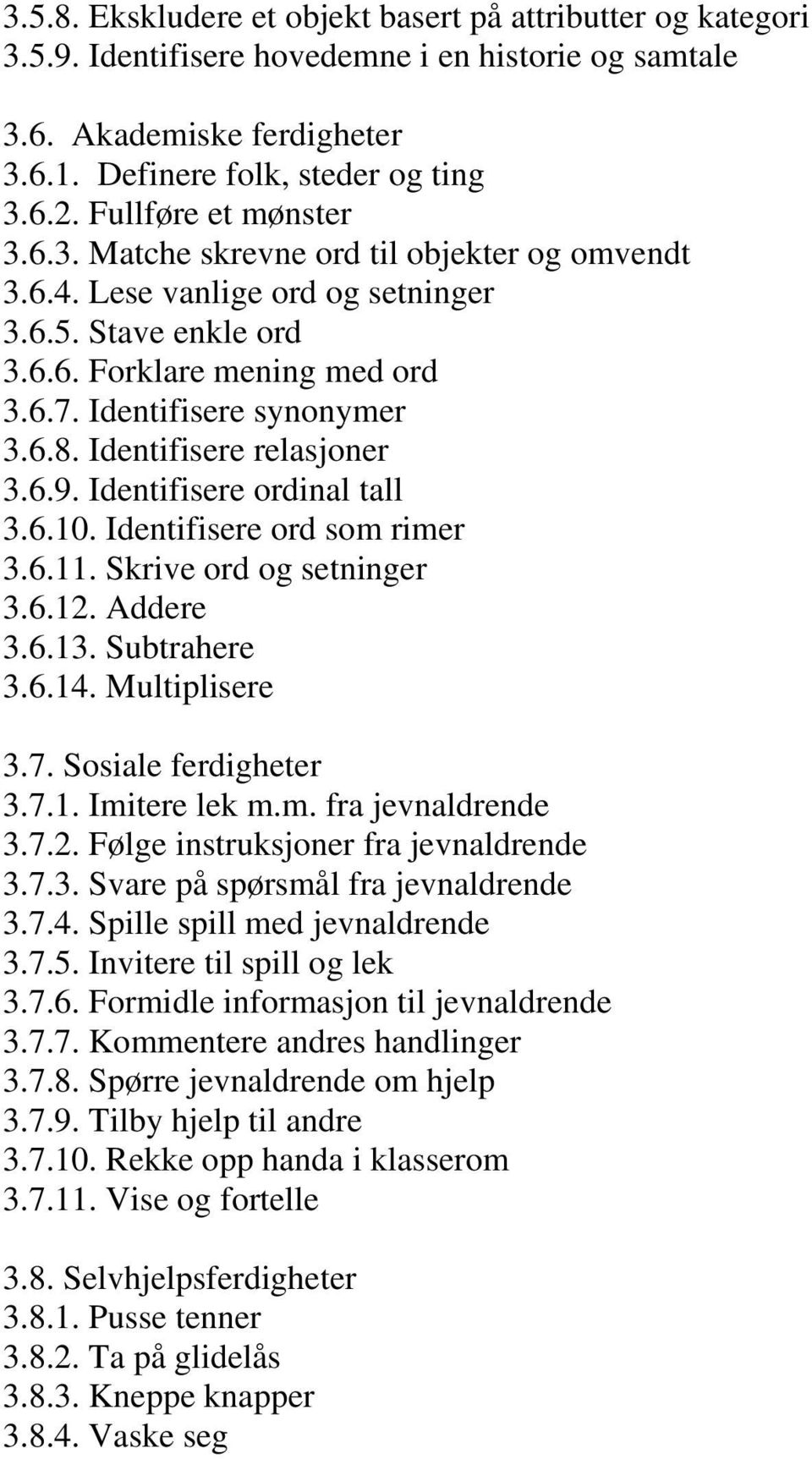 3.5.8. Ekskludere et objekt basert på attributter og kategori
3.5.9. Identifisere hovedemne i en historie og samtale

3.6. Akademiske ferdigheter
3.6.1. Definere folk, steder og ting
3.6.2. Fullføre et mønster
3.6.3. Matche skrevne ord til objekter og omvendt
3.6.4. Lese vanlige ord og setninger
3.6.5. Stave enkle ord
3.6.6. Forklare mening med ord
3.6.7. Identifisere synonymer
3.6.8. Identifisere relasjoner
3.6.9. Identifisere ordinal tall
3.6.10. Identifisere ord som rimer
3.6.11. Skrive ord og setninger
3.6.12. Addere
3.6.13. Subtrahere
3.6.14. Multiplisere

3.7. Sosiale ferdigheter
3.7.1. Imitere lek m.m. fra jevnaldrende
3.7.2. Følge instruksjoner fra jevnaldrende
3.7.3. Svare på spørsmål fra jevnaldrende
3.7.4. Spille spill med jevnaldrende
3.7.5. Invitere til spill og lek
3.7.6. Formidle informasjon til jevnaldrende
3.7.7. Kommentere andres handlinger
3.7.8. Spørre jevnaldrende om hjelp
3.7.9. Tilby hjelp til andre
3.7.10. Rekke opp handa i klasserom
3.7.11. Vise og fortelle

3.8. Selvhjelpsferdigheter
3.8.1. Pusse tenner
3.8.2. Ta på glidelås
3.8.3. Kneppe knapper
3.8.4. Vaske seg